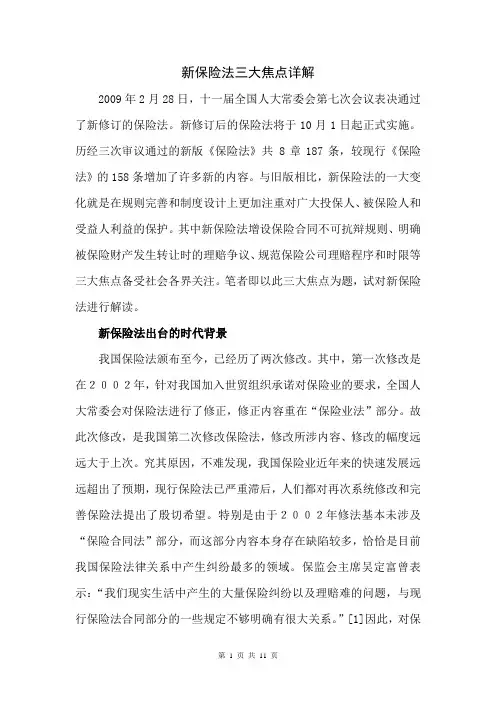 新保险法三大焦点详解

2009 年 2 月 28 日，十一届全国人大常委会第七次会议表决通过了新修订的保险法。新修订后的保险法将于 10 月 1 日起正式实施。历经三次审议通过的新版《保险法》共 8 章 187 条，较现行《保险法》的 158 条增加了许多新的内容。与旧版相比，新保险法的一大变化就是在规则完善和制度设计上更加注重对广大投保人、被保险人和受益人利益的保护。其中新保险法增设保险合同不可抗辩规则、明确被保险财产发生转让时的理赔争议、规范保险公司理赔程序和时限等三大焦点备受社会各界关注。笔者即以此三大焦点为题，试对新保险法进行解读。

新保险法出台的时代背景

我国保险法颁布至今，已经历了两次修改。其中，第一次修改是在２００２年，针对我国加入世贸组织承诺对保险业的要求，全国人大常委会对保险法进行了修正，修正内容重在“保险业法”部分。故此次修改，是我国第二次修改保险法，修改所涉内容、修改的幅度远远大于上次。究其原因，不难发现，我国保险业近年来的快速发展远远超出了预期，现行保险法已严重滞后，人们都对再次系统修改和完善保险法提出了殷切希望。特别是由于２００２年修法基本未涉及“保险合同法”部分，而这部分内容本身存在缺陷较多，恰恰是目前我国保险法律关系中产生纠纷最多的领域。保监会主席吴定富曾表示：“我们现实生活中产生的大量保险纠纷以及理赔难的问题，与现行保险法合同部分的一些规定不够明确有很大关系。”[1]因此，对保

第 1 页 共 11 页